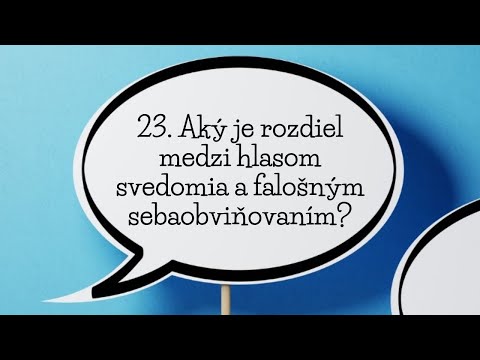 23. Aký je rozdiel medzi hlasom svedomia a falošným sebaobviňovaním?